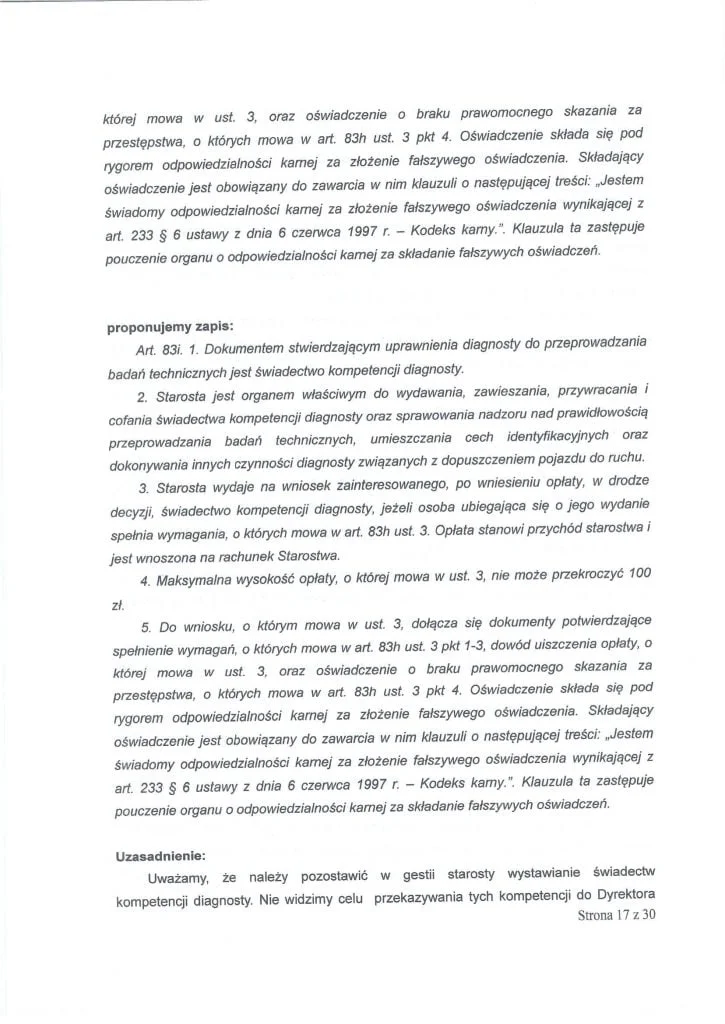 której mowa w ust. 3, oraz oświadczenie o braku prawomocnego skazania za przestępstwa, o których mowa w art. 83h ust. 3 pkt 4. Oświadczenie składa się pod rygorem odpowiedzialności karnej za złożenie fałszywego oświadczenia. Składający oświadczenie jest obowiązany do zawarcia w nim klauzuli o następującej treści: „Jestem świadomy odpowiedzialności karnej za złożenie fałszywego oświadczenia wynikającej z art. 233 § 6 ustawy z dnia 6 czerwca 1997 r. – Kodeks karny.". Klauzula ta zastępuje pouczenie organu o odpowiedzialności karnej za składanie fałszywych oświadczeń.

proponujemy zapis:

Art. 83i. 1. Dokumentem stwierdzającym uprawnienia diagnosty do przeprowadzania badań technicznych jest świadectwo kompetencji diagnosty.

2. Starosta jest organem właściwym do wydawania, zawieszania, przywracania i cofania świadectwa kompetencji diagnosty oraz sprawowania nadzoru nad prawidłowością przeprowadzania badań technicznych, umieszczania cech identyfikacyjnych oraz dokonywania innych czynności diagnosty związanych z dopuszczeniem pojazdu do ruchu.

3. Starosta wydaje na wniosek zainteresowanego, po wniesieniu opłaty, w drodze decyzji, świadectwo kompetencji diagnosty, jeżeli osoba ubiegająca się o jego wydanie spełnia wymagania, o których mowa w art. 83h ust. 3. Opłata stanowi przychód starostwa i jest wnoszona na rachunek Starostwa.

4. Maksymalna wysokość opłaty, o której mowa w ust. 3, nie może przekroczyć 100 zł.

5. Do wniosku, o którym mowa w ust. 3, dołącza się dokumenty potwierdzające spełnienie wymagań, o których mowa w art. 83h ust. 3 pkt 1-3, dowód uiszczenia opłaty, o której mowa w ust. 3, oraz oświadczenie o braku prawomocnego skazania za przestępstwa, o których mowa w art. 83h ust. 3 pkt 4. Oświadczenie składa się pod rygorem odpowiedzialności karnej za złożenie fałszywego oświadczenia. Składający oświadczenie jest obowiązany do zawarcia w nim klauzuli o następującej treści: „Jestem świadomy odpowiedzialności karnej za złożenie fałszywego oświadczenia wynikającej z art. 233 § 6 ustawy z dnia 6 czerwca 1997 r. – Kodeks karny.". Klauzula ta zastępuje pouczenie organu o odpowiedzialności karnej za składanie fałszywych oświadczeń.

Uzasadnienie:

Uważamy, że należy pozostawić w gestii starosty wystawianie świadectw kompetencji diagnosty. Nie widzimy celu przekazywania tych kompetencji do Dyrektora

Strona 17 z 30